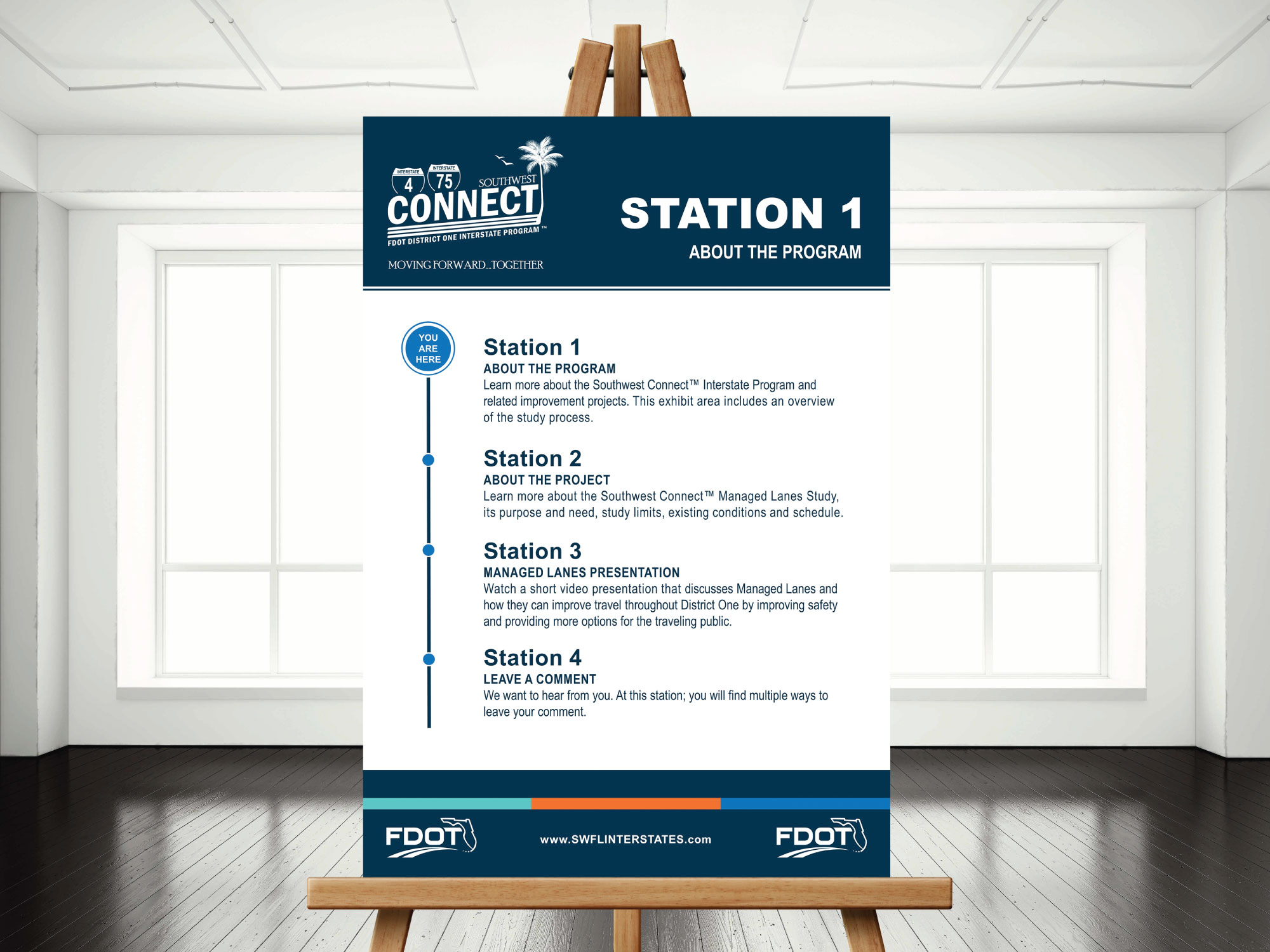 INTERSTATE
4
INTERSTATE
75
SOUTHWEST
CONNECT
FDOT DISTRICT ONE INTERSTATE PROGRAM™

MOVING FORWARD...TOGETHER

STATION 1
ABOUT THE PROGRAM

YOU
ARE
HERE

Station 1
ABOUT THE PROGRAM
Learn more about the Southwest Connect™ Interstate Program and related improvement projects. This exhibit area includes an overview of the study process.

Station 2
ABOUT THE PROJECT
Learn more about the Southwest Connect™ Managed Lanes Study, its purpose and need, study limits, existing conditions and schedule.

Station 3
MANAGED LANES PRESENTATION
Watch a short video presentation that discusses Managed Lanes and how they can improve travel throughout District One by improving safety and providing more options for the traveling public.

Station 4
LEAVE A COMMENT
We want to hear from you. At this station; you will find multiple ways to leave your comment.

FDOT
www.SWFLINTERSTATES.com
FDOT